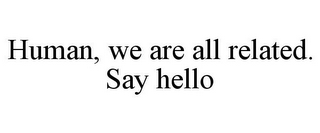 Human, we are all related.
Say hello